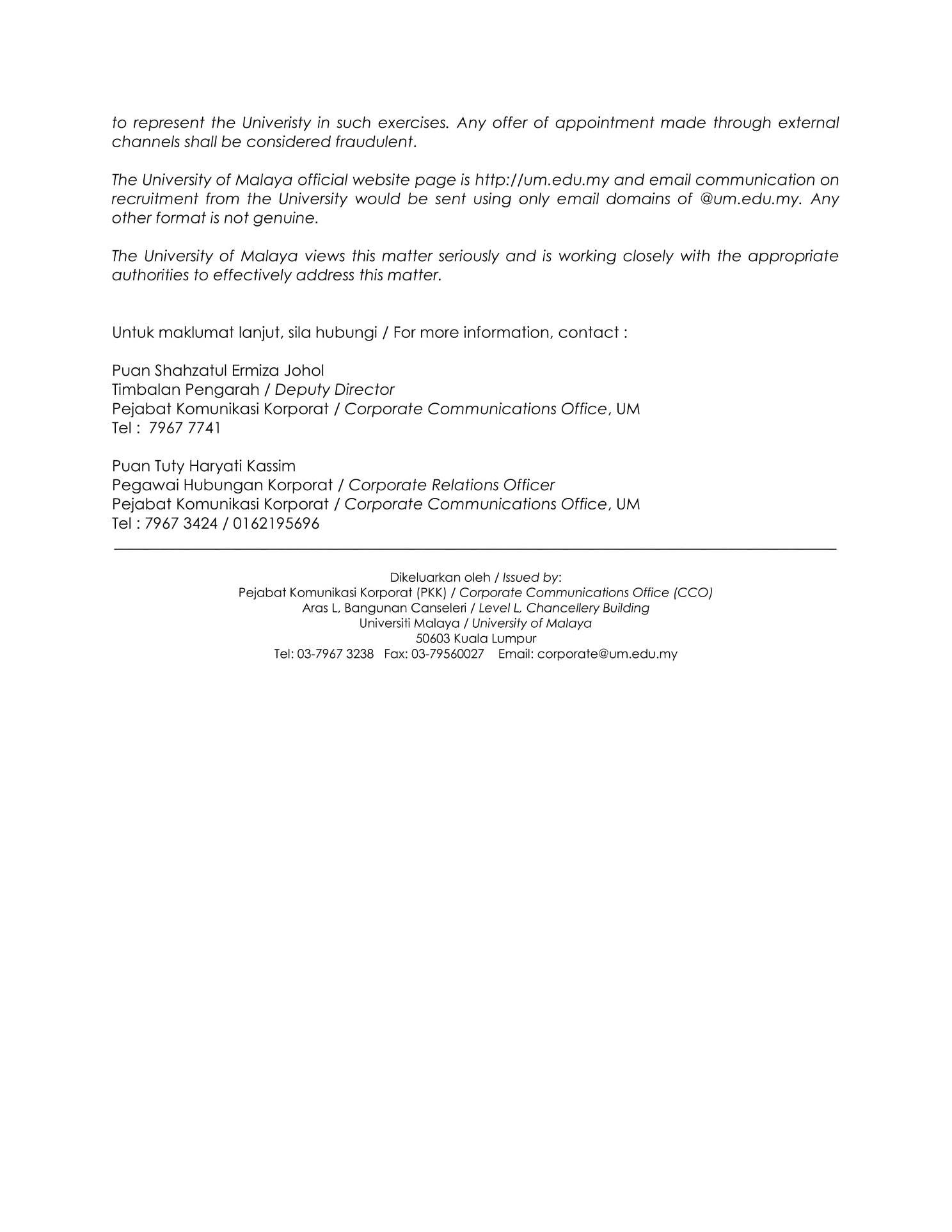 to represent the Univeristy in such exercises. Any offer of appointment made through external channels shall be considered fraudulent.

The University of Malaya official website page is http://um.edu.my and email communication on recruitment from the University would be sent using only email domains of @um.edu.my. Any other format is not genuine.

The University of Malaya views this matter seriously and is working closely with the appropriate authorities to effectively address this matter.

Untuk maklumat lanjut, sila hubungi / For more information, contact :

Puan Shahzatul Ermiza Johol
Timbalan Pengarah / Deputy Director
Pejabat Komunikasi Korporat / Corporate Communications Office, UM
Tel : 7967 7741

Puan Tuty Haryati Kassim
Pegawai Hubungan Korporat / Corporate Relations Officer
Pejabat Komunikasi Korporat / Corporate Communications Office, UM
Tel : 7967 3424 / 0162195696

Dikeluarkan oleh / Issued by:
Pejabat Komunikasi Korporat (PKK) / Corporate Communications Office (CCO)
Aras L, Bangunan Canseleri / Level L, Chancellery Building
Universiti Malaya / University of Malaya
50603 Kuala Lumpur
Tel: 03-7967 3238 Fax: 03-79560027 Email: corporate@um.edu.my